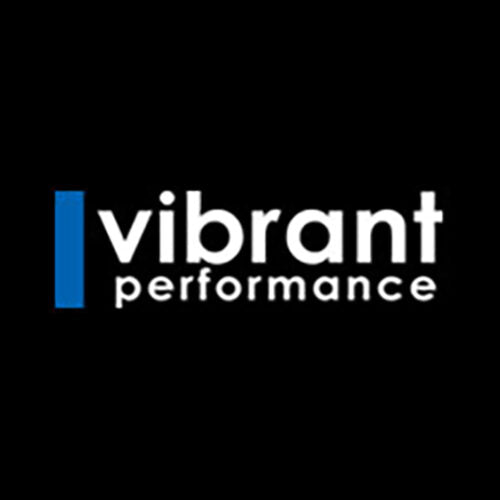 vibrant
performance